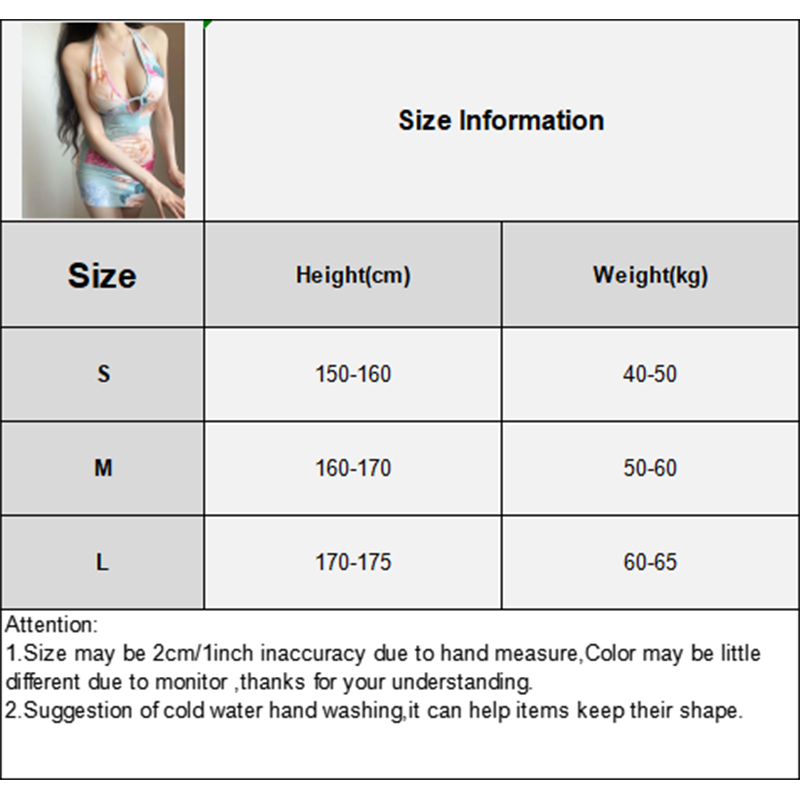 Size Information

| Size | Height(cm) | Weight(kg) |
|---|---|---|
| S | 150-160 | 40-50 |
| M | 160-170 | 50-60 |
| L | 170-175 | 60-65 |

Attention:
1.Size may be 2cm/1inch inaccuracy due to hand measure,Color may be little different due to monitor ,thanks for your understanding.
2.Suggestion of cold water hand washing,it can help items keep their shape.